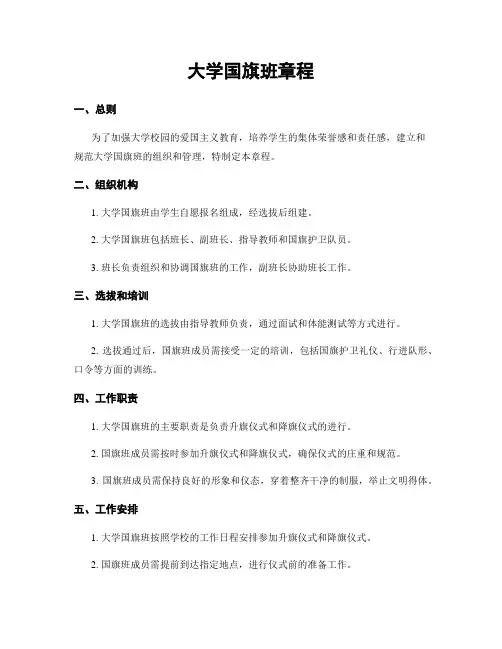 大学国旗班章程

一、总则

为了加强大学校园的爱国主义教育，培养学生的集体荣誉感和责任感，建立和规范大学国旗班的组织和管理，特制定本章程。

二、组织机构

1. 大学国旗班由学生自愿报名组成，经选拔后组建。

2. 大学国旗班包括班长、副班长、指导教师和国旗护卫队员。

3. 班长负责组织和协调国旗班的工作，副班长协助班长工作。

三、选拔和培训

1. 大学国旗班的选拔由指导教师负责，通过面试和体能测试等方式进行。

2. 选拔通过后，国旗班成员需接受一定的培训，包括国旗护卫礼仪、行进队形、口令等方面的训练。

四、工作职责

1. 大学国旗班的主要职责是负责升旗仪式和降旗仪式的进行。

2. 国旗班成员需按时参加升旗仪式和降旗仪式，确保仪式的庄重和规范。

3. 国旗班成员需保持良好的形象和仪态，穿着整齐干净的制服，举止文明得体。

五、工作安排

1. 大学国旗班按照学校的工作日程安排参加升旗仪式和降旗仪式。

2. 国旗班成员需提前到达指定地点，进行仪式前的准备工作。